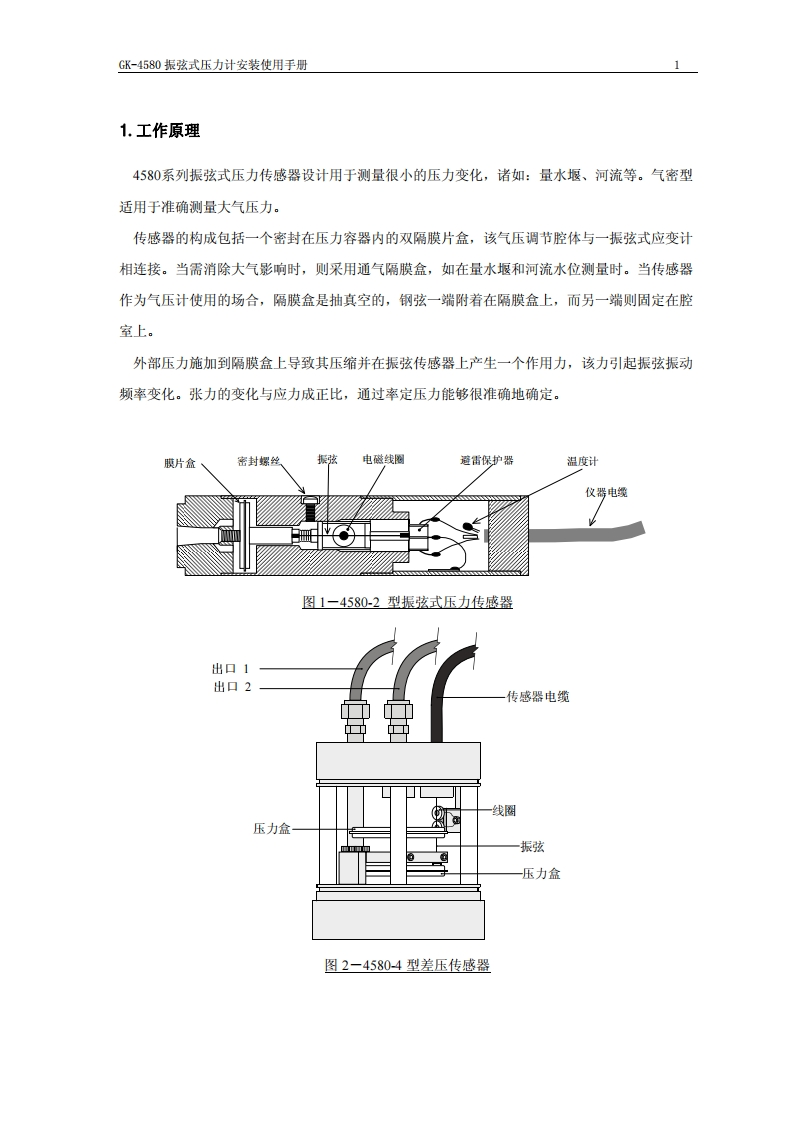 GK-4580 振弦式压力计安装使用手册 1

1. 工作原理

4580系列振弦式压力传感器设计用于测量很小的压力变化，诸如：量水堰、河流等。气密型适用于准确测量大气压力。

传感器的构成包括一个密封在压力容器内的双隔膜片盒，该气压调节腔体与一振弦式应变计相连接。当需消除大气影响时，则采用通气隔膜盒，如在量水堰和河流水位测量时。当传感器作为气压计使用的场合，隔膜盒是抽真空的，钢弦一端附着在隔膜盒上，而另一端则固定在腔室上。

外部压力施加到隔膜盒上导致其压缩并在振弦传感器上产生一个作用力，该力引起振弦振动频率变化。张力的变化与应力成正比，通过率定压力能够很准确地确定。

膜片盒 密封螺丝 振弦 电磁线圈 避雷保护器 温度计 仪器电缆

图 1－4580-2 型振弦式压力传感器

出口 1
出口 2
传感器电缆
线圈
压力盒
振弦
压力盒

图 2－4580-4 型差压传感器